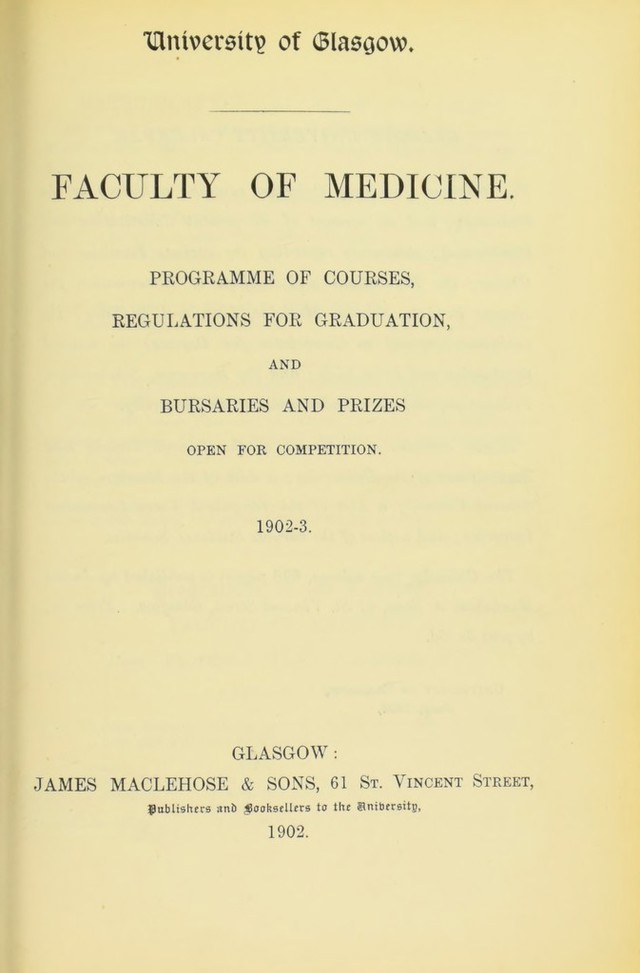 University of Glasgow.

FACULTY OF MEDICINE.

PROGRAMME OF COURSES,

REGULATIONS FOR GRADUATION,

AND

BURSARIES AND PRIZES

OPEN FOR COMPETITION.

1902-3.

GLASGOW:

JAMES MACLEHOSE & SONS, 61 St. Vincent Street,

Publishers and Booksellers to the University,

1902.